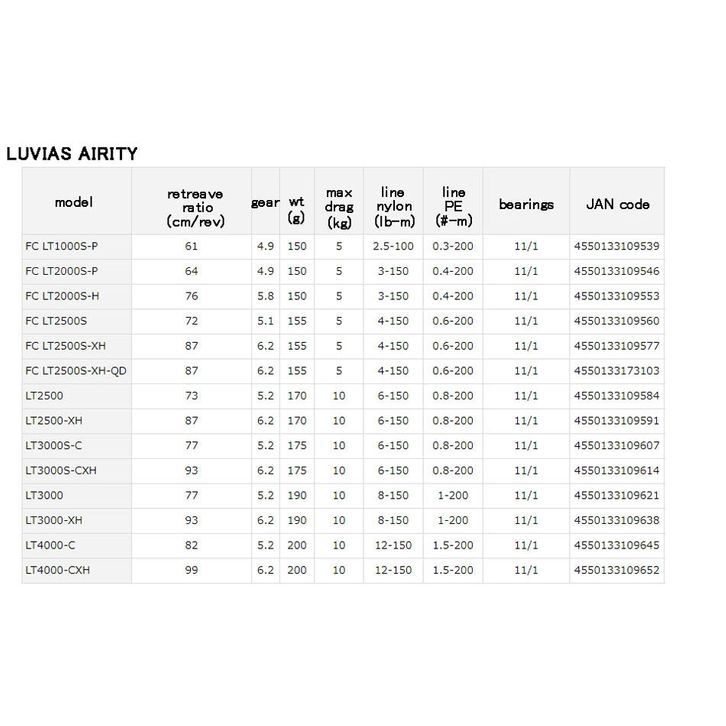 LUVIAS AIRITY

| model | retreave ratio (cm/rev) | gear | wt (g) | max drag (kg) | line nylon (lb-m) | line PE (#-m) | bearings | JAN code |
|---|---|---|---|---|---|---|---|---|
| FC LT1000S-P | 61 | 4.9 | 150 | 5 | 2.5-100 | 0.3-200 | 11/1 | 4550133109539 |
| FC LT2000S-P | 64 | 4.9 | 150 | 5 | 3-150 | 0.4-200 | 11/1 | 4550133109546 |
| FC LT2000S-H | 76 | 5.8 | 150 | 5 | 3-150 | 0.4-200 | 11/1 | 4550133109553 |
| FC LT2500S | 72 | 5.1 | 155 | 5 | 4-150 | 0.6-200 | 11/1 | 4550133109560 |
| FC LT2500S-XH | 87 | 6.2 | 155 | 5 | 4-150 | 0.6-200 | 11/1 | 4550133109577 |
| FC LT2500S-XH-QD | 87 | 6.2 | 155 | 5 | 4-150 | 0.6-200 | 11/1 | 4550133173103 |
| LT2500 | 73 | 5.2 | 170 | 10 | 6-150 | 0.8-200 | 11/1 | 4550133109584 |
| LT2500-XH | 87 | 6.2 | 170 | 10 | 6-150 | 0.8-200 | 11/1 | 4550133109591 |
| LT3000S-C | 77 | 5.2 | 175 | 10 | 6-150 | 0.8-200 | 11/1 | 4550133109607 |
| LT3000S-CXH | 93 | 6.2 | 175 | 10 | 6-150 | 0.8-200 | 11/1 | 4550133109614 |
| LT3000 | 77 | 5.2 | 190 | 10 | 8-150 | 1-200 | 11/1 | 4550133109621 |
| LT3000-XH | 93 | 6.2 | 190 | 10 | 8-150 | 1-200 | 11/1 | 4550133109638 |
| LT4000-C | 82 | 5.2 | 200 | 10 | 12-150 | 1.5-200 | 11/1 | 4550133109645 |
| LT4000-CXH | 99 | 6.2 | 200 | 10 | 12-150 | 1.5-200 | 11/1 | 4550133109652 |